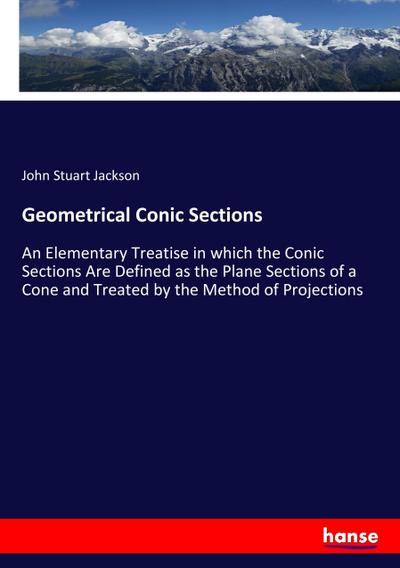 John Stuart Jackson

Geometrical Conic Sections

An Elementary Treatise in which the Conic Sections Are Defined as the Plane Sections of a Cone and Treated by the Method of Projections

hanse